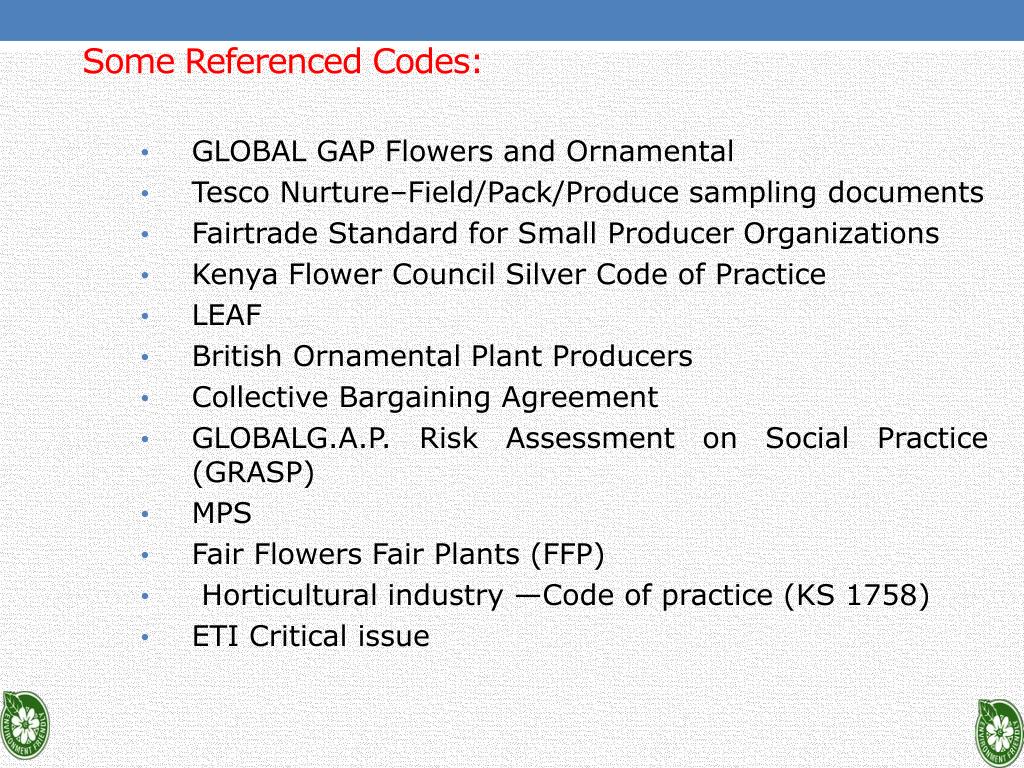 Some Referenced Codes:

• GLOBAL GAP Flowers and Ornamental
• Tesco Nurture–Field/Pack/Produce sampling documents
• Fairtrade Standard for Small Producer Organizations
• Kenya Flower Council Silver Code of Practice
• LEAF
• British Ornamental Plant Producers
• Collective Bargaining Agreement
• GLOBALG.A.P. Risk Assessment on Social Practice (GRASP)
• MPS
• Fair Flowers Fair Plants (FFP)
• Horticultural industry —Code of practice (KS 1758)
• ETI Critical issue